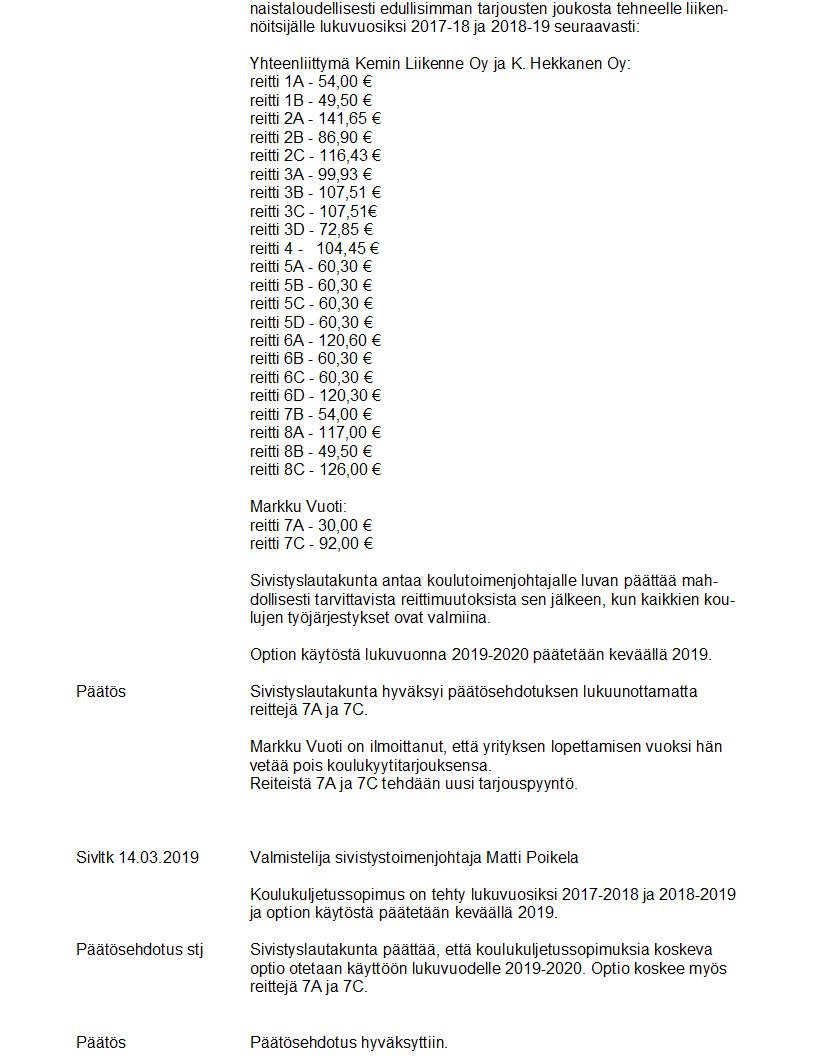 naistaloudellisesti edullisimman tarjousten joukosta tehneelle liikennöitsijälle lukuvuosiksi 2017-18 ja 2018-19 seuraavasti:

Yhteenliittymä Kemin Liikenne Oy ja K. Hekkanen Oy:
reitti 1A - 54,00 €
reitti 1B - 49,50 €
reitti 2A - 141,65 €
reitti 2B - 86,90 €
reitti 2C - 116,43 €
reitti 3A - 99,93 €
reitti 3B - 107,51 €
reitti 3C - 107,51€
reitti 3D - 72,85 €
reitti 4 - 104,45 €
reitti 5A - 60,30 €
reitti 5B - 60,30 €
reitti 5C - 60,30 €
reitti 5D - 60,30 €
reitti 6A - 120,60 €
reitti 6B - 60,30 €
reitti 6C - 60,30 €
reitti 6D - 120,30 €
reitti 7B - 54,00 €
reitti 8A - 117,00 €
reitti 8B - 49,50 €
reitti 8C - 126,00 €

Markku Vuoti:
reitti 7A - 30,00 €
reitti 7C - 92,00 €

Sivistyslautakunta antaa koulutoimenjohtajalle luvan päättää mahdollisesti tarvittavista reittimuutoksista sen jälkeen, kun kaikkien koulujen työjärjestykset ovat valmiina.

Option käytöstä lukuvuonna 2019-2020 päätetään keväällä 2019.

Päätös

Sivistyslautakunta hyväksyi päätösehdotuksen lukuunottamatta reittejä 7A ja 7C.

Markku Vuoti on ilmoittanut, että yrityksen lopettamisen vuoksi hän vetää pois koulukyytitarjouksensa.
Reiteistä 7A ja 7C tehdään uusi tarjouspyyntö.

Sivltk 14.03.2019

Valmistelija sivistystoimenjohtaja Matti Poikela

Koulukuljetussopimus on tehty lukuvuosiksi 2017-2018 ja 2018-2019 ja option käytöstä päätetään keväällä 2019.

Päätösehdotus stj

Sivistyslautakunta päättää, että koulukuljetussopimuksia koskeva optio otetaan käyttöön lukuvuodelle 2019-2020. Optio koskee myös reittejä 7A ja 7C.

Päätös

Päätösehdotus hyväksyttiin.